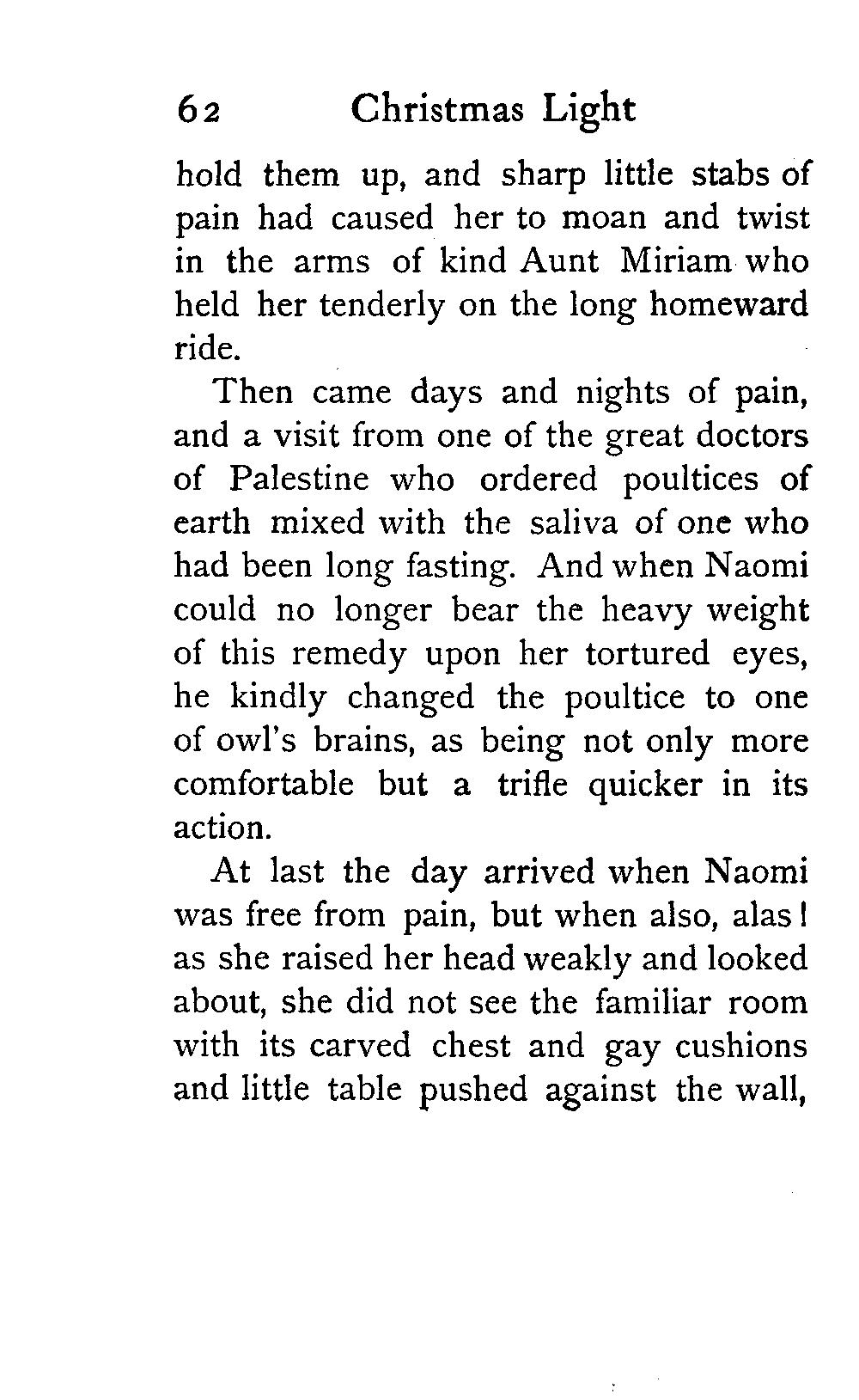 62 Christmas Light

hold them up, and sharp little stabs of pain had caused her to moan and twist in the arms of kind Aunt Miriam who held her tenderly on the long homeward ride.

Then came days and nights of pain, and a visit from one of the great doctors of Palestine who ordered poultices of earth mixed with the saliva of one who had been long fasting. And when Naomi could no longer bear the heavy weight of this remedy upon her tortured eyes, he kindly changed the poultice to one of owl's brains, as being not only more comfortable but a trifle quicker in its action.

At last the day arrived when Naomi was free from pain, but when also, alas! as she raised her head weakly and looked about, she did not see the familiar room with its carved chest and gay cushions and little table pushed against the wall,